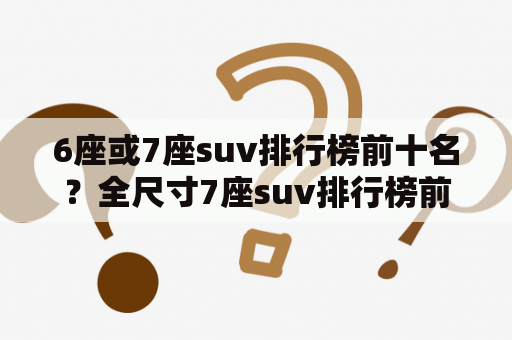 6座或7座suv排行榜前十名？全尺寸7座suv排行榜前